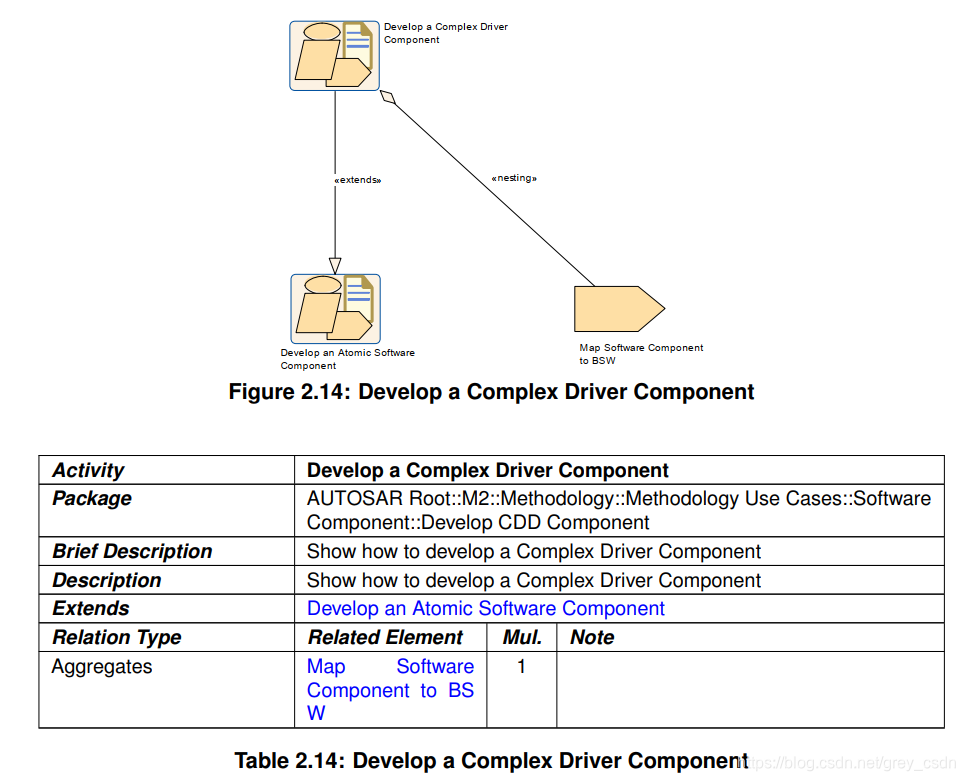 Develop a Complex Driver Component

«extends»

«nesting»

Develop an Atomic Software Component

Map Software Component to BSW

Figure 2.14: Develop a Complex Driver Component

| Activity | Develop a Complex Driver Component | | |
|---|---|---|---|
| Package | AUTOSAR Root::M2::Methodology::Methodology Use Cases::Software Component::Develop CDD Component | | |
| Brief Description | Show how to develop a Complex Driver Component | | |
| Description | Show how to develop a Complex Driver Component | | |
| Extends | Develop an Atomic Software Component | | |
| Relation Type | Related Element | Mul. | Note |
| Aggregates | Map Software Component to BS W | 1 | |

Table 2.14: Develop a Complex Driver Component

https://blog.csdn.net/grey_csdn